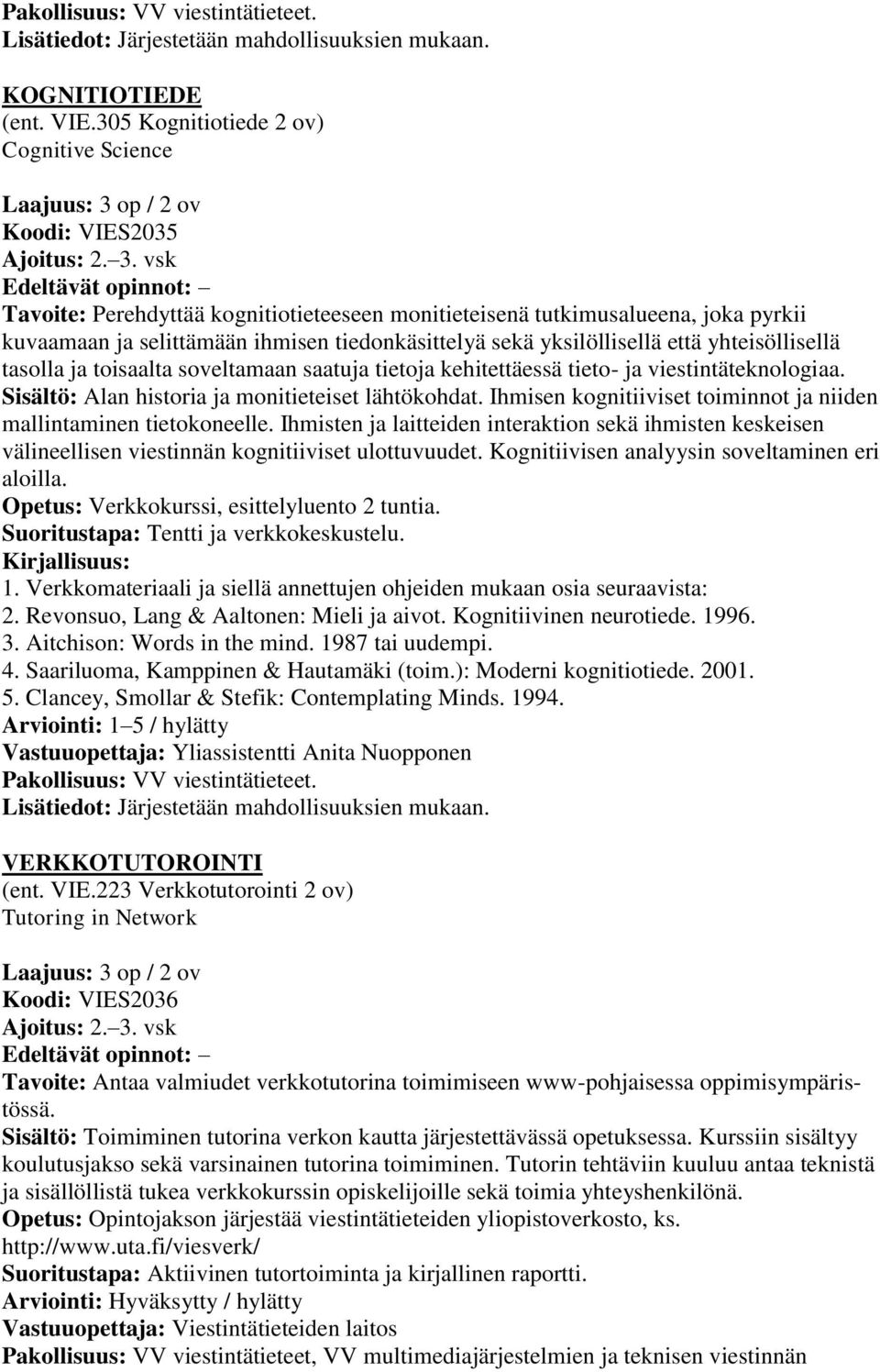 Pakollisuus: VV viestintätieteet.
Lisätiedot: Järjestetään mahdollisuuksien mukaan.

KOGNITIOTIEDE
(ent. VIE.305 Kognitiotiede 2 ov)
Cognitive Science

Laajuus: 3 op / 2 ov
Koodi: VIES2035
Ajoitus: 2.–3. vsk
Edeltävät opinnot: –
Tavoite: Perehdyttää kognitiotieteeseen monitieteisenä tutkimusalueena, joka pyrkii kuvaamaan ja selittämään ihmisen tiedonkäsittelyä sekä yksilöllisellä että yhteisöllisellä tasolla ja toisaalta soveltamaan saatuja tietoja kehitettäessä tieto- ja viestintäteknologiaa.
Sisältö: Alan historia ja monitieteiset lähtökohdat. Ihmisen kognitiiviset toiminnot ja niiden mallintaminen tietokoneelle. Ihmisten ja laitteiden interaktion sekä ihmisten keskeisen välineellisen viestinnän kognitiiviset ulottuvuudet. Kognitiivisen analyysin soveltaminen eri aloilla.
Opetus: Verkkokurssi, esittelyluento 2 tuntia.
Suoritustapa: Tentti ja verkkokeskustelu.
Kirjallisuus:
1. Verkkomateriaali ja siellä annettujen ohjeiden mukaan osia seuraavista:
2. Revonsuo, Lang & Aaltonen: Mieli ja aivot. Kognitiivinen neurotiede. 1996.
3. Aitchison: Words in the mind. 1987 tai uudempi.
4. Saariluoma, Kamppinen & Hautamäki (toim.): Moderni kognitiotiede. 2001.
5. Clancey, Smollar & Stefik: Contemplating Minds. 1994.
Arviointi: 1–5 / hylätty
Vastuuopettaja: Yliassistentti Anita Nuopponen
Pakollisuus: VV viestintätieteet.
Lisätiedot: Järjestetään mahdollisuuksien mukaan.

VERKKOTUTOROINTI
(ent. VIE.223 Verkkotutorointi 2 ov)
Tutoring in Network

Laajuus: 3 op / 2 ov
Koodi: VIES2036
Ajoitus: 2.–3. vsk
Edeltävät opinnot: –
Tavoite: Antaa valmiudet verkkotutorina toimimiseen www-pohjaisessa oppimisympäristössä.
Sisältö: Toimiminen tutorina verkon kautta järjestettävässä opetuksessa. Kurssiin sisältyy koulutusjakso sekä varsinainen tutorina toimiminen. Tutorin tehtäviin kuuluu antaa teknistä ja sisällöllistä tukea verkkokurssin opiskelijoille sekä toimia yhteyshenkilönä.
Opetus: Opintojakson järjestää viestintätieteiden yliopistoverkosto, ks. http://www.uta.fi/viesverk/
Suoritustapa: Aktiivinen tutortoiminta ja kirjallinen raportti.
Arviointi: Hyväksytty / hylätty
Vastuuopettaja: Viestintätieteiden laitos
Pakollisuus: VV viestintätieteet, VV multimediajärjestelmien ja teknisen viestinnän